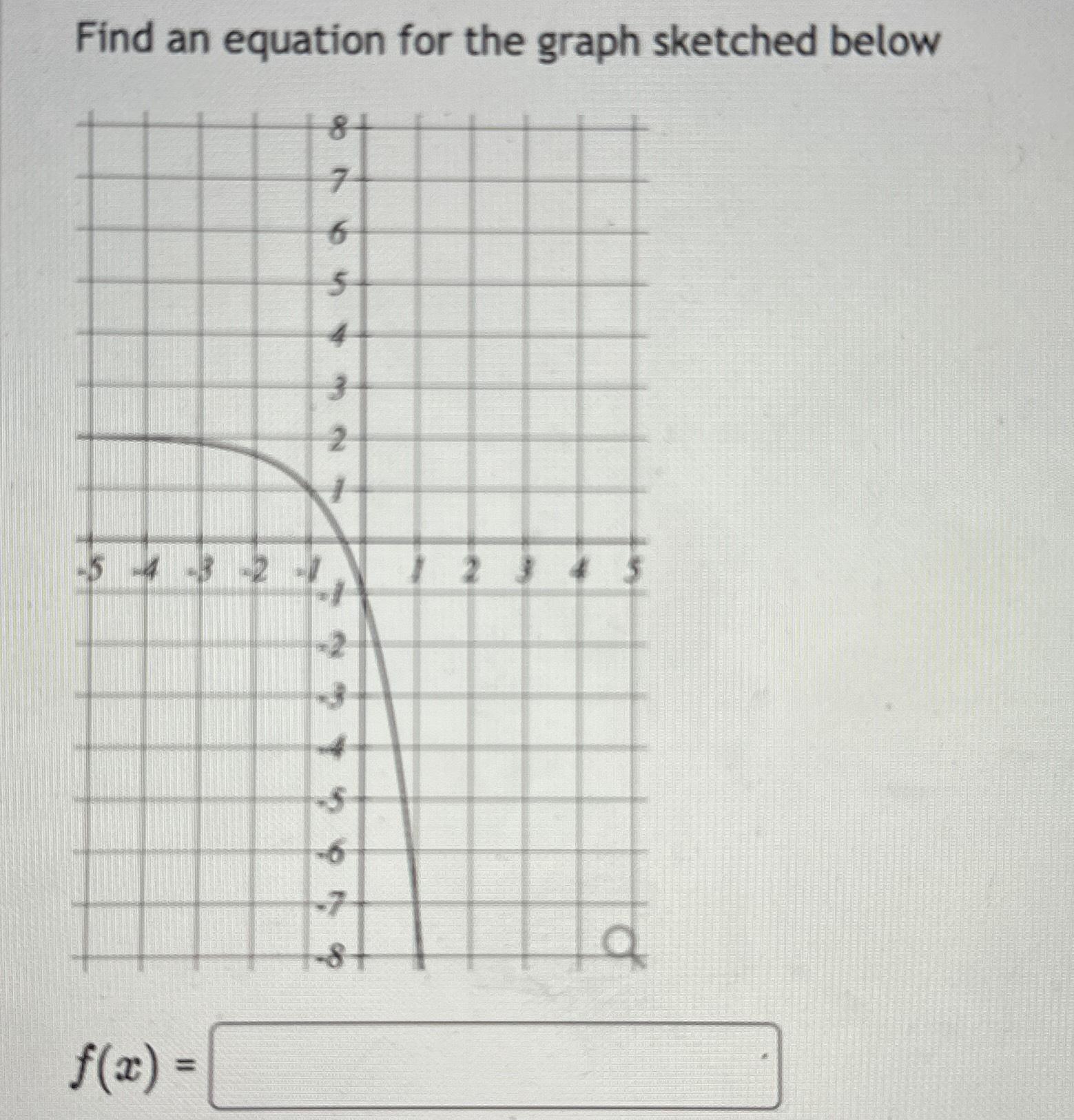 Find an equation for the graph sketched below

8
7
6
5
4
3
2
1
-5 -4 -3 -2 -1 1 2 3 4 5
-1
-2
-3
-4
-5
-6
-7
-8

$f(x) =$